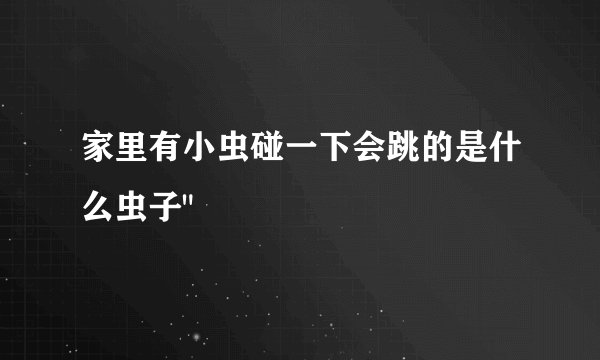 家里有小虫碰一下会跳的是什么虫子"